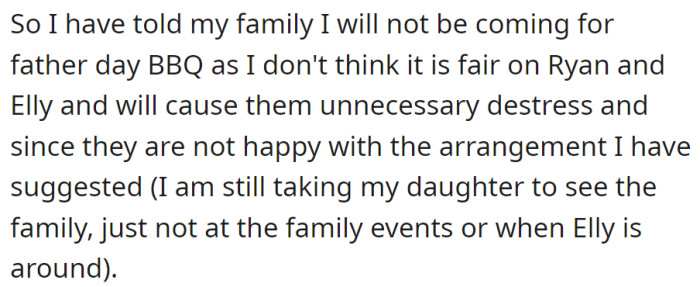 So I have told my family I will not be coming for father day BBQ as I don't think it is fair on Ryan and Elly and will cause them unnecessary destress and since they are not happy with the arrangement I have suggested (I am still taking my daughter to see the family, just not at the family events or when Elly is around).